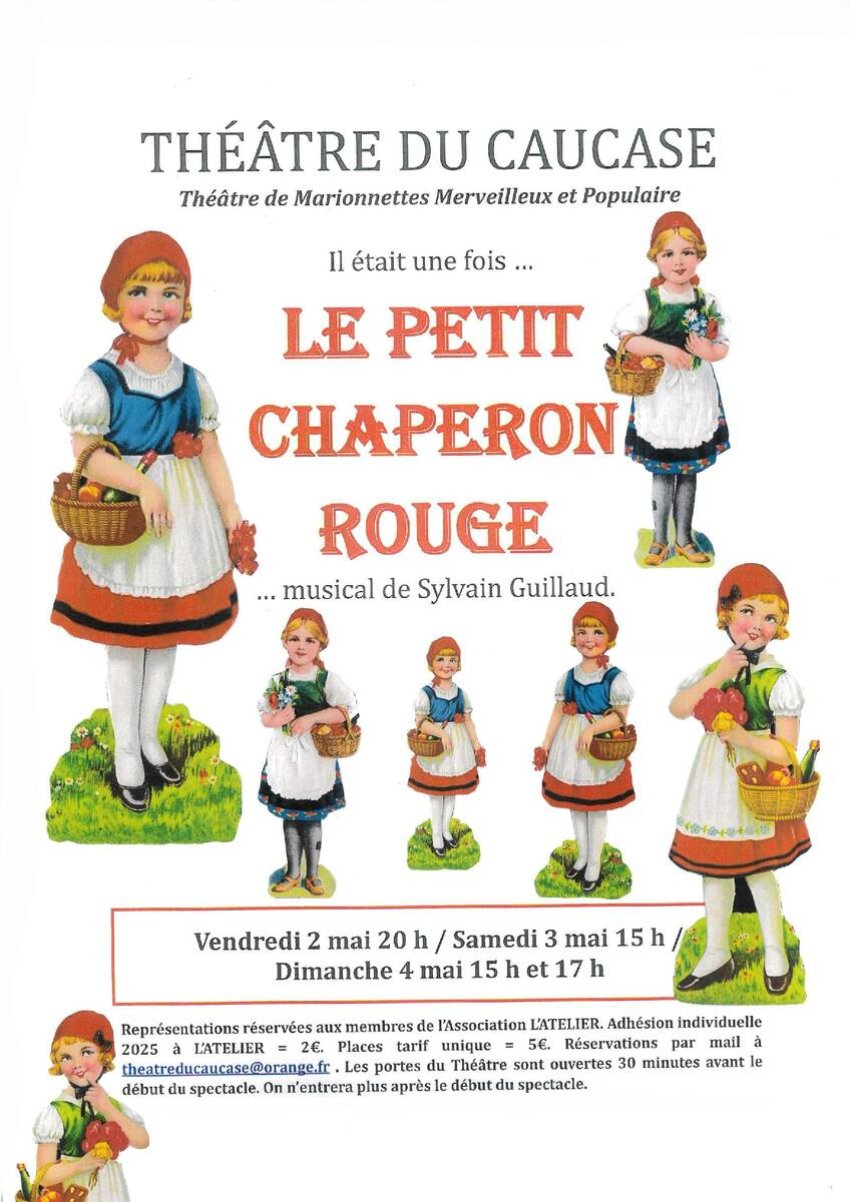 THÉÂTRE DU CAUCASE

Théâtre de Marionnettes Merveilleux et Populaire

Il était une fois ...

LE PETIT CHAPERON ROUGE

... musical de Sylvain Guillaud.

Vendredi 2 mai 20 h / Samedi 3 mai 15 h / Dimanche 4 mai 15 h et 17 h

Représentations réservées aux membres de l'Association L'ATELIER. Adhésion individuelle 2025 à L'ATELIER = 2€. Places tarif unique = 5€. Réservations par mail à theatreducaucase@orange.fr . Les portes du Théâtre sont ouvertes 30 minutes avant le début du spectacle. On n'entrera plus après le début du spectacle.